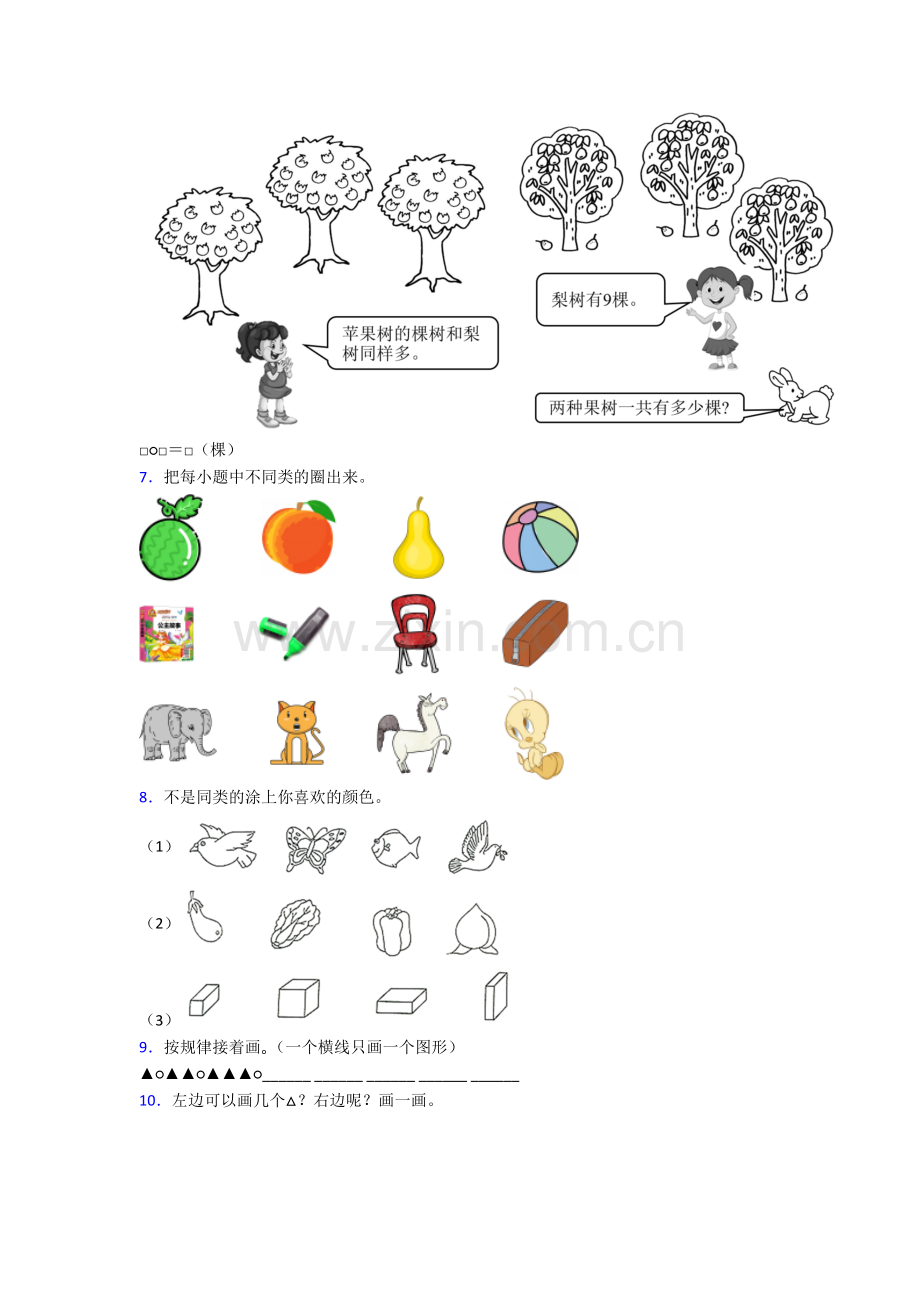 苹果树的棵树和梨树同样多。

梨树有9棵。

两种果树一共有多少棵?

□○□＝□（棵）

7．把每小题中不同类的圈出来。

8．不是同类的涂上你喜欢的颜色。

（1）

（2）

（3）

9．按规律接着画。（一个横线只画一个图形）

▲○▲▲○▲▲▲○____ ____ ____ ____ ____

10．左边可以画几个△？右边呢？画一画。

www.zixin.com.cn